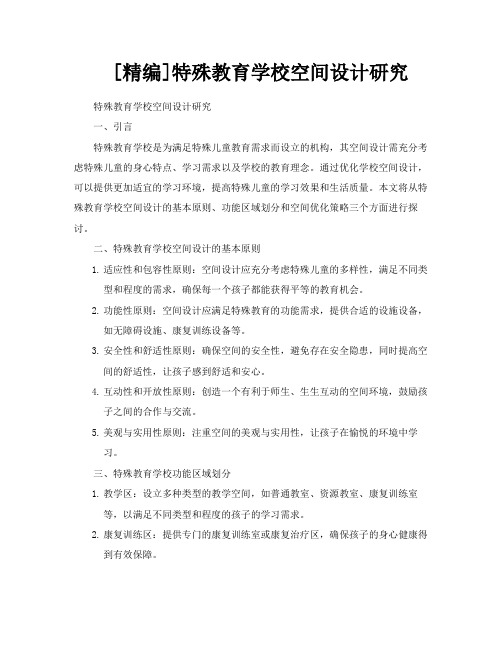 [精编]特殊教育学校空间设计研究

特殊教育学校空间设计研究

一、引言

特殊教育学校是为满足特殊儿童教育需求而设立的机构，其空间设计需充分考虑特殊儿童的身心特点、学习需求以及学校的教育理念。通过优化学校空间设计，可以提供更加适宜的学习环境，提高特殊儿童的学习效果和生活质量。本文将从特殊教育学校空间设计的基本原则、功能区域划分和空间优化策略三个方面进行探讨。

二、特殊教育学校空间设计的基本原则

1. 适应性和包容性原则：空间设计应充分考虑特殊儿童的多样性，满足不同类型和程度的需求，确保每一个孩子都能获得平等的教育机会。

2. 功能性原则：空间设计应满足特殊教育的功能需求，提供合适的设施设备，如无障碍设施、康复训练设备等。

3. 安全性和舒适性原则：确保空间的安全性，避免存在安全隐患，同时提高空间的舒适性，让孩子感到舒适和安心。

4. 互动性和开放性原则：创造一个有利于师生、生生互动的空间环境，鼓励孩子之间的合作与交流。

5. 美观与实用性原则：注重空间的美观与实用性，让孩子在愉悦的环境中学习。

三、特殊教育学校功能区域划分

1. 教学区：设立多种类型的教学空间，如普通教室、资源教室、康复训练室等，以满足不同类型和程度的孩子的学习需求。

2. 康复训练区：提供专门的康复训练室或康复治疗区，确保孩子的身心健康得到有效保障。